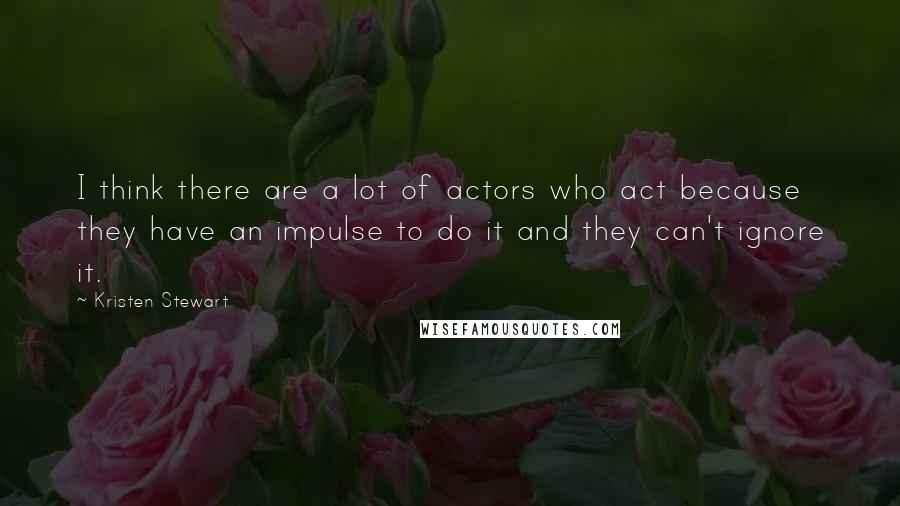 I think there are a lot of actors who act because they have an impulse to do it and they can't ignore it.

~ Kristen Stewart

WISEFAMOUSQUOTES.COM